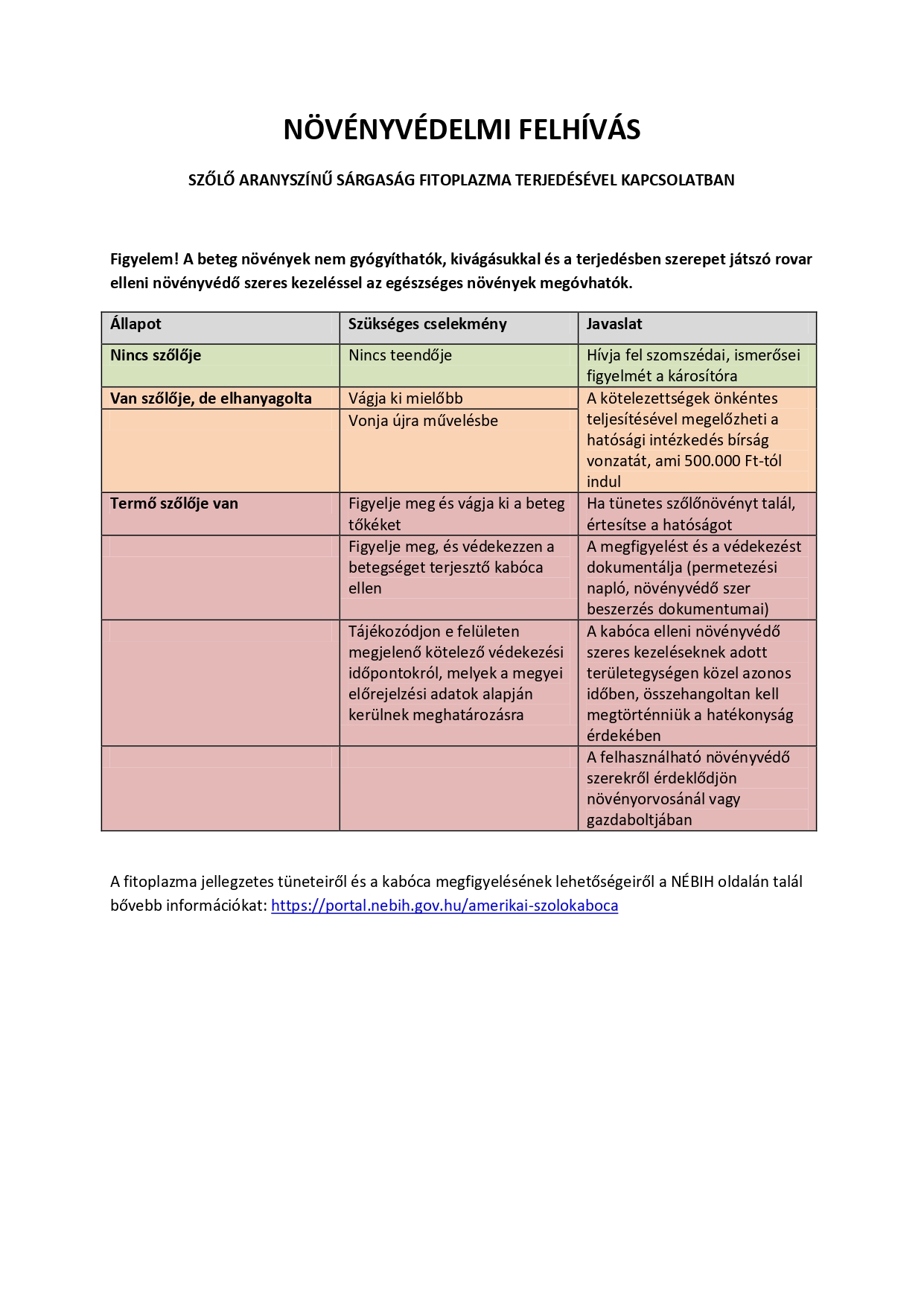 NÖVÉNYVÉDELMI FELHÍVÁS

SZŐLŐ ARANYSZÍNŰ SÁRGASÁG FITOPLAZMA TERJEDÉSÉVEL KAPCSOLATBAN

Figyelem! A beteg növények nem gyógyíthatók, kivágásukkal és a terjedésben szerepet játszó rovar elleni növényvédő szeres kezeléssel az egészséges növények megóvhatók.

| Állapot | Szükséges cselekmény | Javaslat |
|---|---|---|
| Nincs szőlője | Nincs teendője | Hívja fel szomszédai, ismerősei figyelmét a károsítóra |
| Van szőlője, de elhanyagolta | Vágja ki mielőbb | A kötelezettségek önkéntes teljesítésével megelőzheti a hatósági intézkedés bírság vonzatát, ami 500.000 Ft-tól indul |
| | Vonja újra művelésbe | |
| Termő szőlője van | Figyelje meg és vágja ki a beteg tőkéket | Ha tünetes szőlőnövényt talál, értesítse a hatóságot |
| | Figyelje meg, és védekezzen a betegséget terjesztő kabóca ellen | A megfigyelést és a védekezést dokumentálja (permetezési napló, növényvédő szer beszerzés dokumentumai) |
| | Tájékozódjon e felületen megjelenő kötelező védekezési időpontokról, melyek a megyei előrejelzési adatok alapján kerülnek meghatározásra | A kabóca elleni növényvédő szeres kezeléseknek adott területegységen közel azonos időben, összehangoltan kell megtörténniük a hatékonyság érdekében |
| | | A felhasználható növényvédő szerekről érdeklődjön növényorvosánál vagy gazdaboltjában |

A fitoplazma jellegzetes tüneteiről és a kabóca megfigyelésének lehetőségeiről a NÉBIH oldalán talál bővebb információkat: https://portal.nebih.gov.hu/amerikai-szolokaboca